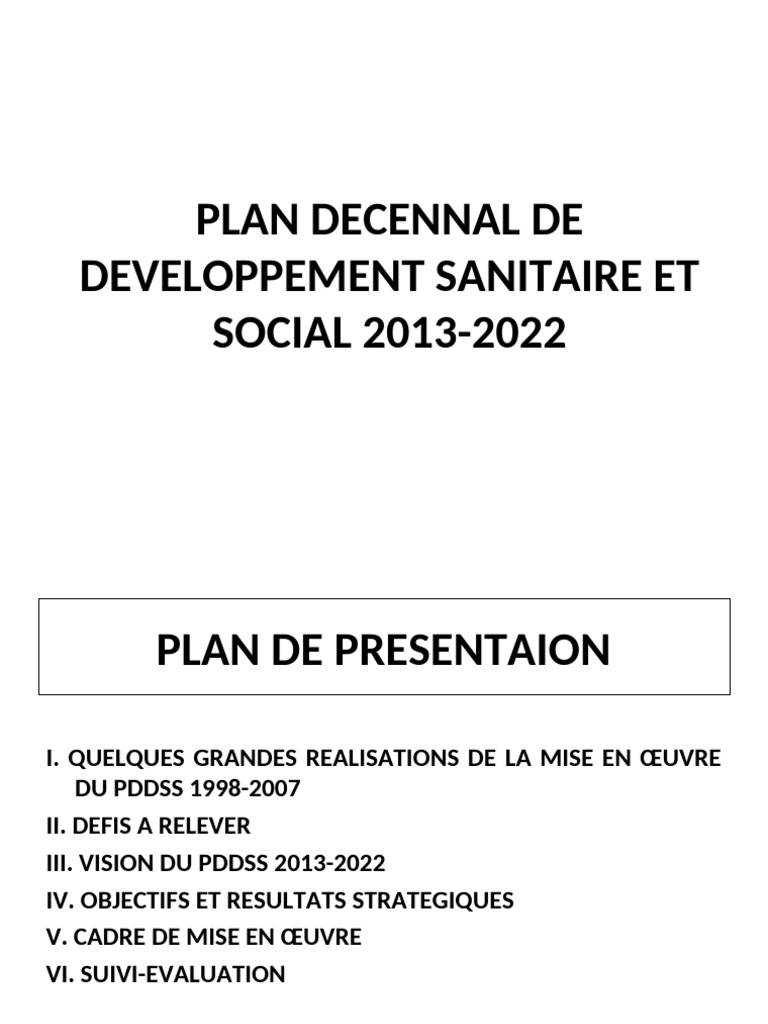 PLAN DECENNAL DE DEVELOPPEMENT SANITAIRE ET SOCIAL 2013-2022

PLAN DE PRESENTAION

I. QUELQUES GRANDES REALISATIONS DE LA MISE EN ŒUVRE DU PDDSS 1998-2007

II. DEFIS A RELEVER

III. VISION DU PDDSS 2013-2022

IV. OBJECTIFS ET RESULTATS STRATEGIQUES

V. CADRE DE MISE EN ŒUVRE

VI. SUIVI-EVALUATION